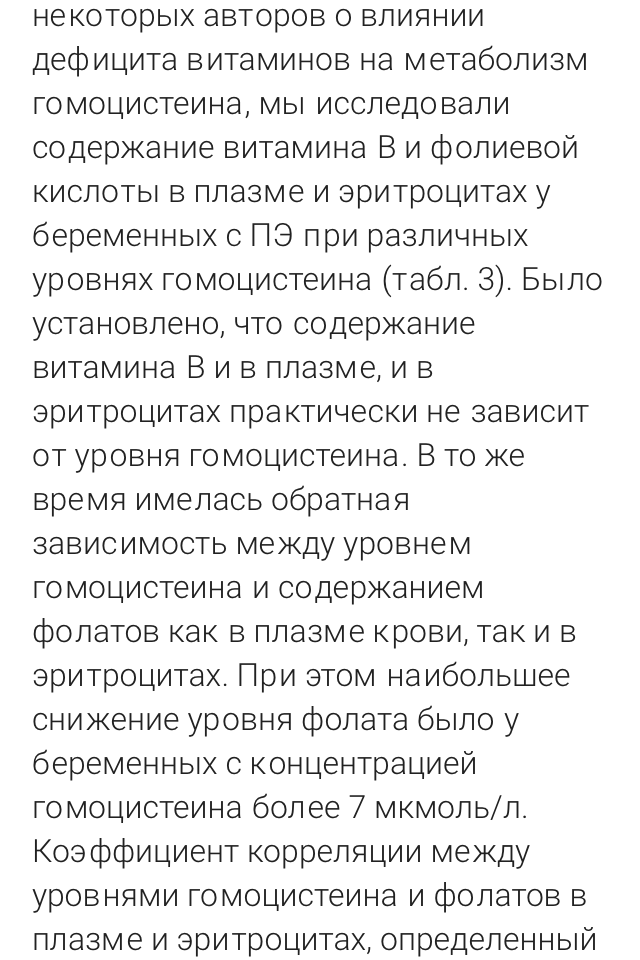 некоторых авторов о влиянии дефицита витаминов на метаболизм гомоцистеина, мы исследовали содержание витамина В и фолиевой кислоты в плазме и эритроцитах у беременных с ПЭ при различных уровнях гомоцистеина (табл. 3). Было установлено, что содержание витамина В и в плазме, и в эритроцитах практически не зависит от уровня гомоцистеина. В то же время имелась обратная зависимость между уровнем гомоцистеина и содержанием фолатов как в плазме крови, так и в эритроцитах. При этом наибольшее снижение уровня фолата было у беременных с концентрацией гомоцистеина более 7 мкмоль/л. Коэффициент корреляции между уровнями гомоцистеина и фолатов в плазме и эритроцитах, определенный